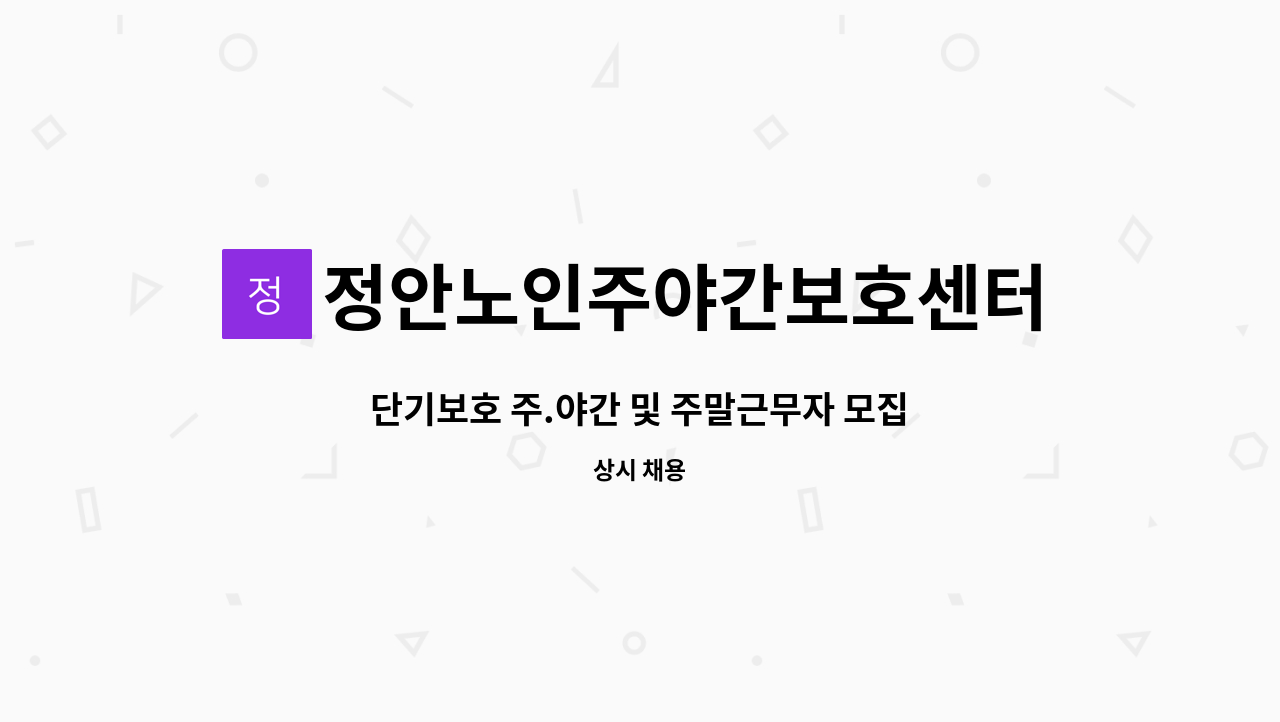 정

정안노인주야간보호센터

단기보호 주.야간 및 주말근무자 모집

상시 채용